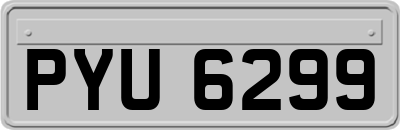 PYU 6299